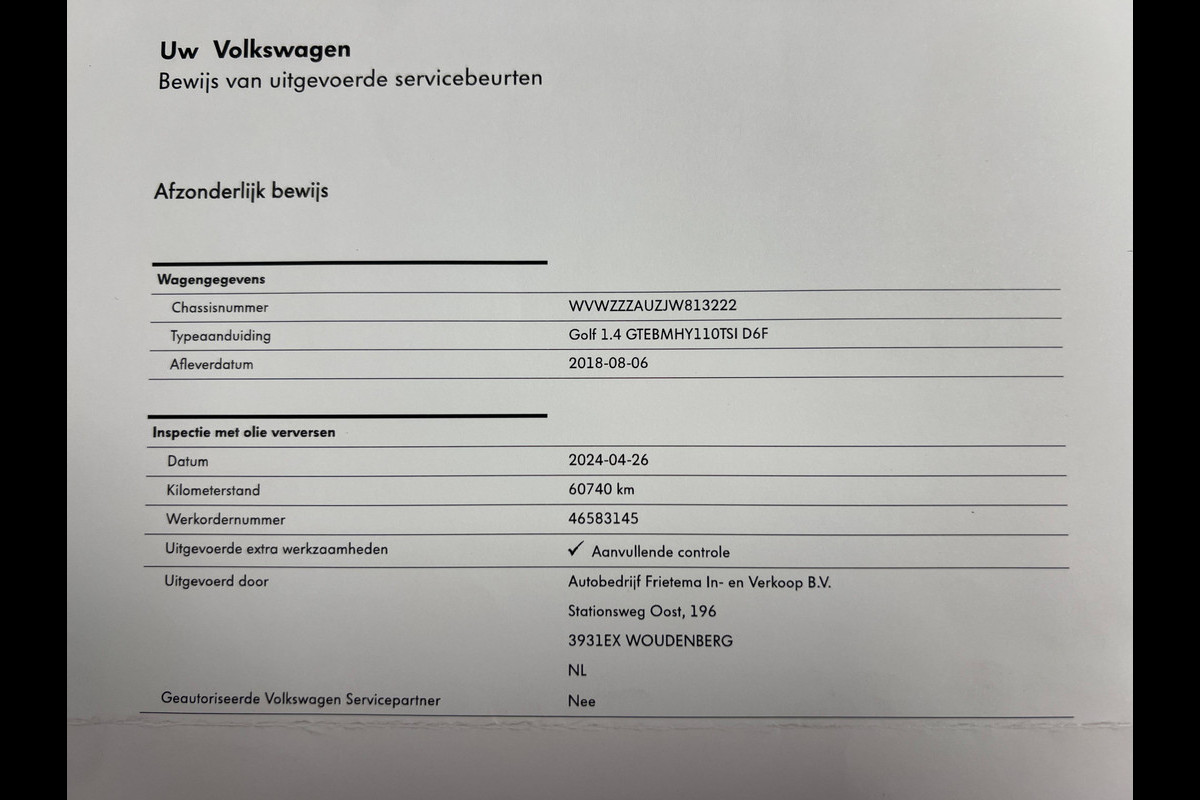 Uw Volkswagen
Bewijs van uitgevoerde servicebeurten

Afzonderlijk bewijs

| Wagengegevens | |
|---|---|
| Chassisnummer | WVWZZZAUZJW813222 |
| Typeaanduiding | Golf 1.4 GTEBMHY110TSI D6F |
| Afleverdatum | 2018-08-06 |

| Inspectie met olie verversen | |
|---|---|
| Datum | 2024-04-26 |
| Kilometerstand | 60740 km |
| Werkordernummer | 46583145 |
| Uitgevoerde extra werkzaamheden | ✓ Aanvullende controle |
| Uitgevoerd door | Autobedrijf Frietema In- en Verkoop B.V. Stationsweg Oost, 196 3931EX WOUDENBERG NL |
| Geautoriseerde Volkswagen Servicepartner | Nee |